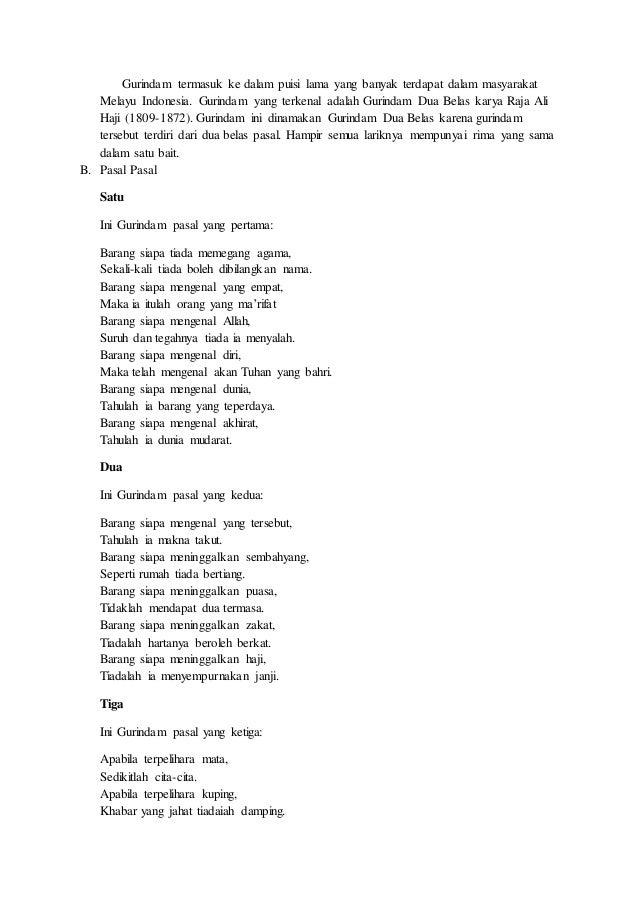 Gurindam termasuk ke dalam puisi lama yang banyak terdapat dalam masyarakat Melayu Indonesia. Gurindam yang terkenal adalah Gurindam Dua Belas karya Raja Ali Haji (1809-1872). Gurindam ini dinamakan Gurindam Dua Belas karena gurindam tersebut terdiri dari dua belas pasal. Hampir semua lariknya mempunyai rima yang sama dalam satu bait.

B. Pasal Pasal

Satu

Ini Gurindam pasal yang pertama:

Barang siapa tiada memegang agama,
Sekali-kali tiada boleh dibilangkan nama.
Barang siapa mengenal yang empat,
Maka ia itulah orang yang ma'rifat
Barang siapa mengenal Allah,
Suruh dan tegahnya tiada ia menyalah.
Barang siapa mengenal diri,
Maka telah mengenal akan Tuhan yang bahri.
Barang siapa mengenal dunia,
Tahulah ia barang yang teperdaya.
Barang siapa mengenal akhirat,
Tahulah ia dunia mudarat.

Dua

Ini Gurindam pasal yang kedua:

Barang siapa mengenal yang tersebut,
Tahulah ia makna takut.
Barang siapa meninggalkan sembahyang,
Seperti rumah tiada bertiang.
Barang siapa meninggalkan puasa,
Tidaklah mendapat dua termasa.
Barang siapa meninggalkan zakat,
Tiadalah hartanya beroleh berkat.
Barang siapa meninggalkan haji,
Tiadalah ia menyempurnakan janji.

Tiga

Ini Gurindam pasal yang ketiga:

Apabila terpelihara mata,
Sedikitlah cita-cita.
Apabila terpelihara kuping,
Khabar yang jahat tiadaiah damping.